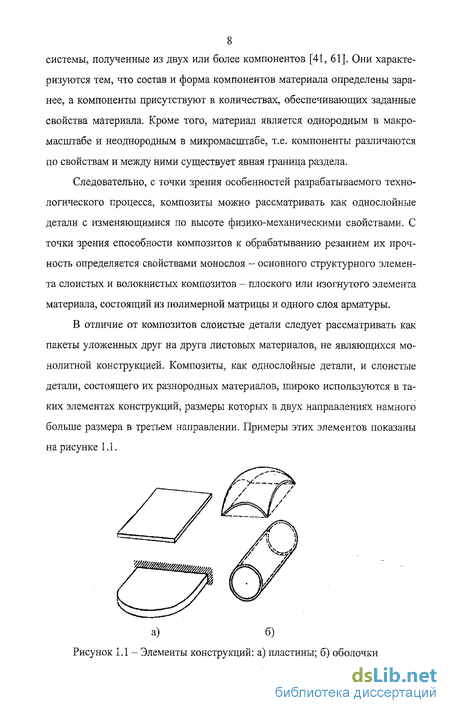 8

системы, полученные из двух или более компонентов [41, 61]. Они характеризуются тем, что состав и форма компонентов материала определены заранее, а компоненты присутствуют в количествах, обеспечивающих заданные свойства материала. Кроме того, материал является однородным в макромасштабе и неоднородным в микромасштабе, т.е. компоненты различаются по свойствам и между ними существует явная граница раздела.

Следовательно, с точки зрения особенностей разрабатываемого технологического процесса, композиты можно рассматривать как однослойные детали с изменяющимися по высоте физико-механическими свойствами. С точки зрения способности композитов к обрабатыванию резанием их прочность определяется свойствами монослоя – основного структурного элемента слоистых и волокнистых композитов – плоского или изогнутого элемента материала, состоящий из полимерной матрицы и одного слоя арматуры.

В отличие от композитов слоистые детали следует рассматривать как пакеты уложенных друг на друга листовых материалов, не являющихся монолитной конструкцией. Композиты, как однослойные детали, и слоистые детали, состоящего их разнородных материалов, широко используются в таких элементах конструкций, размеры которых в двух направлениях намного больше размера в третьем направлении. Примеры этих элементов показаны на рисунке 1.1.

а)

б)

Рисунок 1.1 – Элементы конструкций: а) пластины; б) оболочки

dsLib.net
библиотека диссертаций